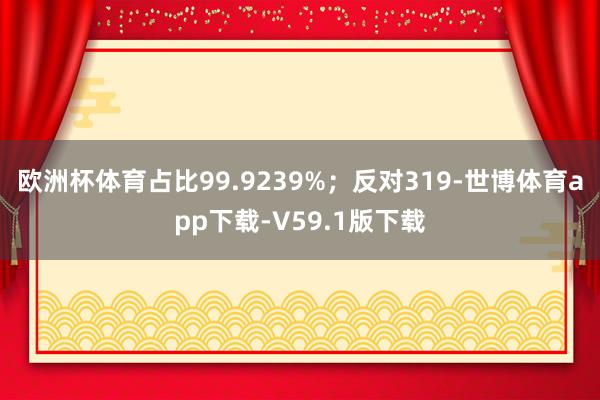 欧洲杯体育占比99.9239%；反对319-世博体育app下载-V59.1版下载